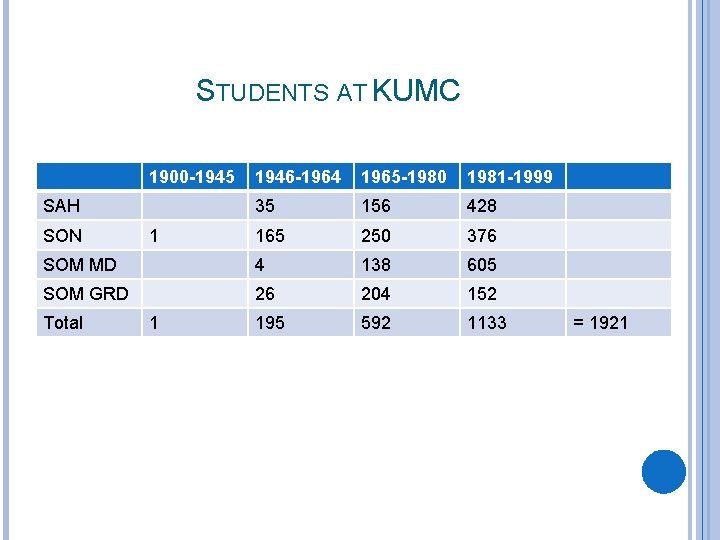 STUDENTS AT KUMC

| | 1900-1945 | 1946-1964 | 1965-1980 | 1981-1999 | |
|---|---|---|---|---|---|
| SAH | | 35 | 156 | 428 | |
| SON | 1 | 165 | 250 | 376 | |
| SOM MD | | 4 | 138 | 605 | |
| SOM GRD | | 26 | 204 | 152 | |
| Total | 1 | 195 | 592 | 1133 | = 1921 |